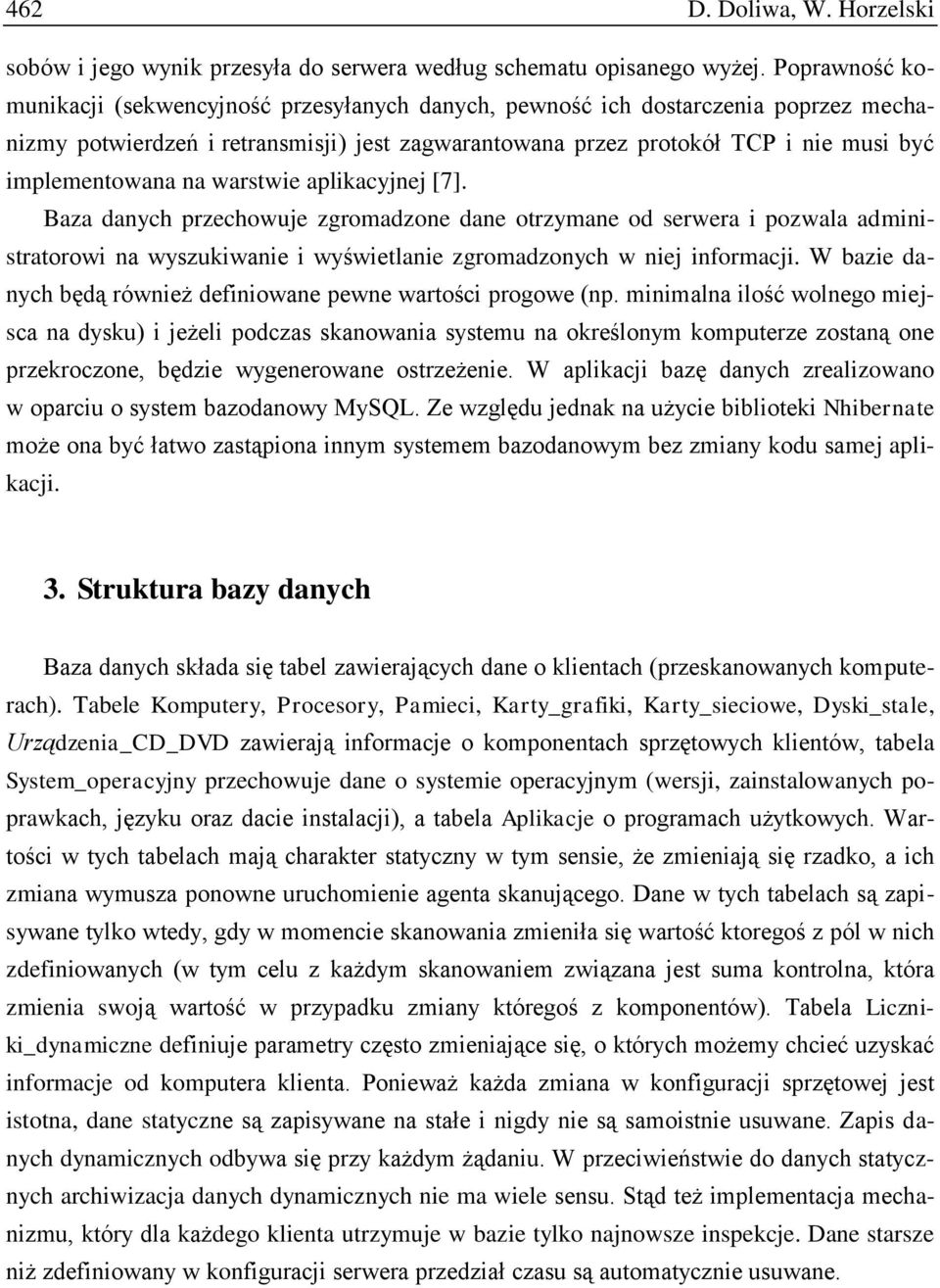 462 D. Doliwa, W. Horzelski

sobów i jego wynik przesyła do serwera według schematu opisanego wyżej. Poprawność komunikacji (sekwencyjność przesyłanych danych, pewność ich dostarczenia poprzez mechanizmy potwierdzeń i retransmisji) jest zagwarantowana przez protokół TCP i nie musi być implementowana na warstwie aplikacyjnej [7].

Baza danych przechowuje zgromadzone dane otrzymane od serwera i pozwala administratorowi na wyszukiwanie i wyświetlanie zgromadzonych w niej informacji. W bazie danych będą również definiowane pewne wartości progowe (np. minimalna ilość wolnego miejsca na dysku) i jeżeli podczas skanowania systemu na określonym komputerze zostaną one przekroczone, będzie wygenerowane ostrzeżenie. W aplikacji bazę danych zrealizowano w oparciu o system bazodanowy MySQL. Ze względu jednak na użycie biblioteki Nhibernate może ona być łatwo zastąpiona innym systemem bazodanowym bez zmiany kodu samej aplikacji.

3. Struktura bazy danych

Baza danych składa się tabel zawierających dane o klientach (przeskanowanych komputerach). Tabele Komputery, Procesory, Pamieci, Karty_grafiki, Karty_sieciowe, Dyski_stale, Urządzenia_CD_DVD zawierają informacje o komponentach sprzętowych klientów, tabela System_operacyjny przechowuje dane o systemie operacyjnym (wersji, zainstalowanych poprawkach, języku oraz dacie instalacji), a tabela Aplikacje o programach użytkowych. Wartości w tych tabelach mają charakter statyczny w tym sensie, że zmieniają się rzadko, a ich zmiana wymusza ponowne uruchomienie agenta skanującego. Dane w tych tabelach są zapisywane tylko wtedy, gdy w momencie skanowania zmieniła się wartość ktoregoś z pól w nich zdefiniowanych (w tym celu z każdym skanowaniem związana jest suma kontrolna, która zmienia swoją wartość w przypadku zmiany któregoś z komponentów). Tabela Liczniki_dynamiczne definiuje parametry często zmieniające się, o których możemy chcieć uzyskać informacje od komputera klienta. Ponieważ każda zmiana w konfiguracji sprzętowej jest istotna, dane statyczne są zapisywane na stałe i nigdy nie są samoistnie usuwane. Zapis danych dynamicznych odbywa się przy każdym żądaniu. W przeciwieństwie do danych statycznych archiwizacja danych dynamicznych nie ma wiele sensu. Stąd też implementacja mechanizmu, który dla każdego klienta utrzymuje w bazie tylko najnowsze inspekcje. Dane starsze niż zdefiniowany w konfiguracji serwera przedział czasu są automatycznie usuwane.